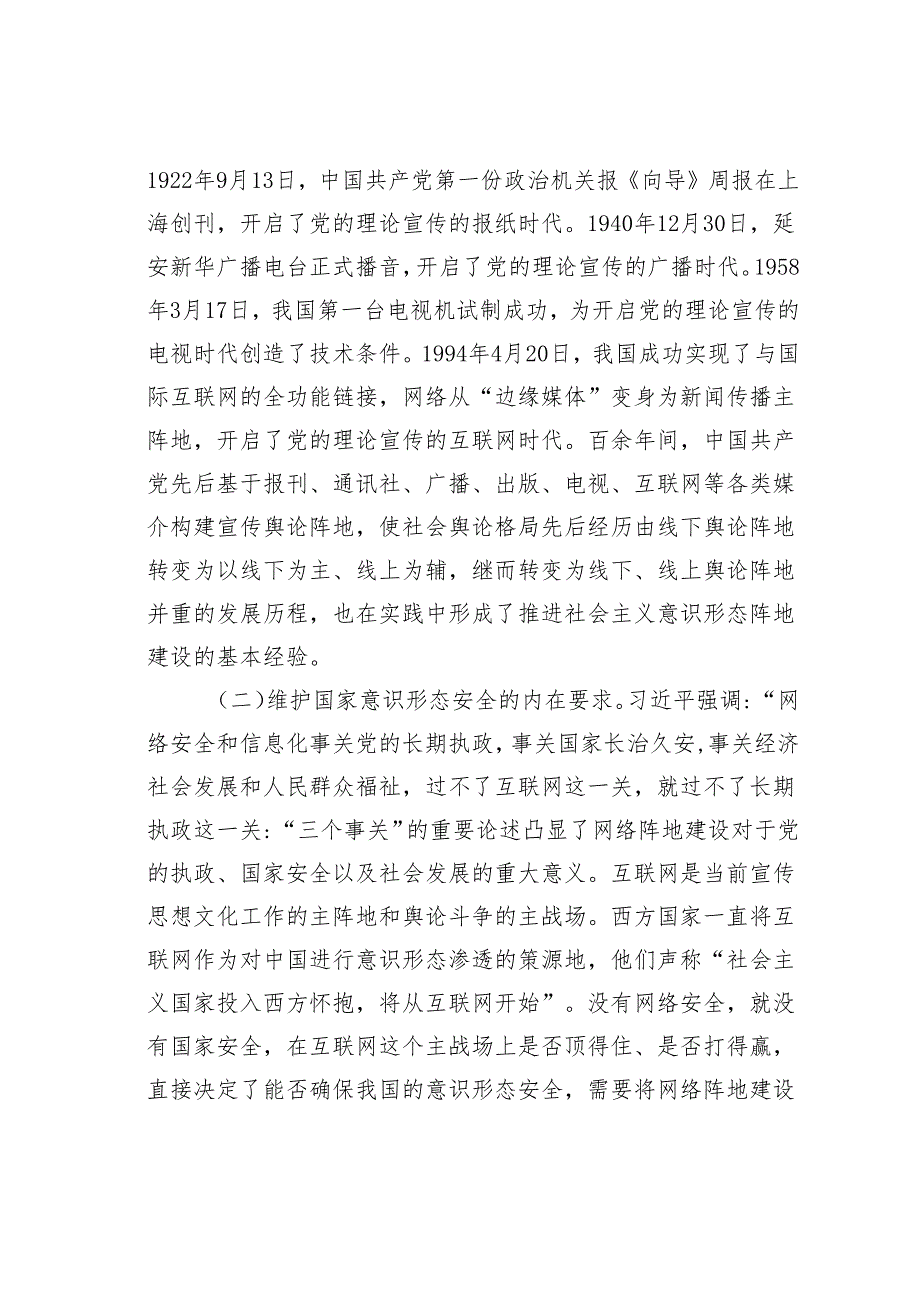 1922年9月13日，中国共产党第一份政治机关报《向导》周报在上海创刊，开启了党的理论宣传的报纸时代。1940年12月30日，延安新华广播电台正式播音，开启了党的理论宣传的广播时代。1958年3月17日，我国第一台电视机试制成功，为开启党的理论宣传的电视时代创造了技术条件。1994年4月20日，我国成功实现了与国际互联网的全功能链接，网络从“边缘媒体”变身为新闻传播主阵地，开启了党的理论宣传的互联网时代。百余年间，中国共产党先后基于报刊、通讯社、广播、出版、电视、互联网等各类媒介构建宣传舆论阵地，使社会舆论格局先后经历由线下舆论阵地转变为以线下为主、线上为辅，继而转变为线下、线上舆论阵地并重的发展历程，也在实践中形成了推进社会主义意识形态阵地建设的基本经验。

（二）维护国家意识形态安全的内在要求。习近平强调：“网络安全和信息化事关党的长期执政，事关国家长治久安，事关经济社会发展和人民群众福祉，过不了互联网这一关，就过不了长期执政这一关：“三个事关”的重要论述凸显了网络阵地建设对于党的执政、国家安全以及社会发展的重大意义。互联网是当前宣传思想文化工作的主阵地和舆论斗争的主战场。西方国家一直将互联网作为对中国进行意识形态渗透的策源地，他们声称“社会主义国家投入西方怀抱，将从互联网开始”。没有网络安全，就没有国家安全，在互联网这个主战场上是否顶得住、是否打得赢，直接决定了能否确保我国的意识形态安全，需要将网络阵地建设